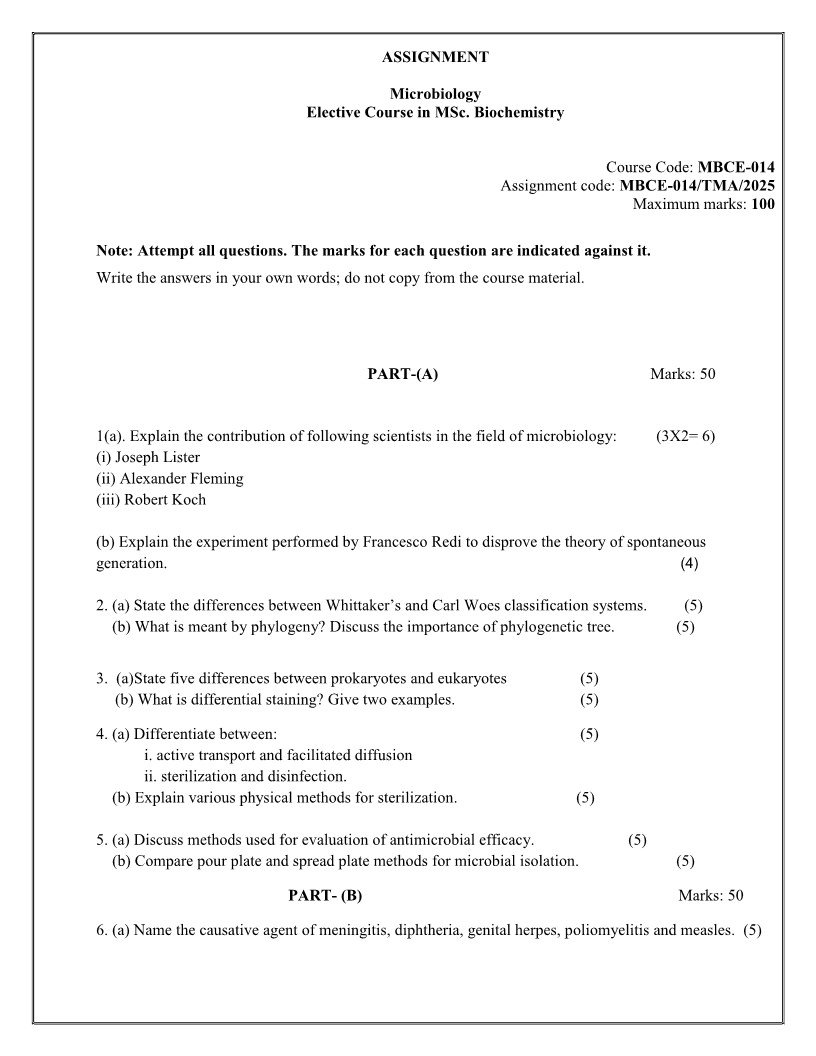 ASSIGNMENT

Microbiology
Elective Course in MSc. Biochemistry

Course Code: MBCE-014
Assignment code: MBCE-014/TMA/2025
Maximum marks: 100

Note: Attempt all questions. The marks for each question are indicated against it.
Write the answers in your own words; do not copy from the course material.

PART-(A) Marks: 50

1(a). Explain the contribution of following scientists in the field of microbiology: (3X2= 6)
(i) Joseph Lister
(ii) Alexander Fleming
(iii) Robert Koch

(b) Explain the experiment performed by Francesco Redi to disprove the theory of spontaneous generation. (4)

2. (a) State the differences between Whittaker's and Carl Woes classification systems. (5)
(b) What is meant by phylogeny? Discuss the importance of phylogenetic tree. (5)

3. (a)State five differences between prokaryotes and eukaryotes (5)
(b) What is differential staining? Give two examples. (5)

4. (a) Differentiate between: (5)
i. active transport and facilitated diffusion
ii. sterilization and disinfection.
(b) Explain various physical methods for sterilization. (5)

5. (a) Discuss methods used for evaluation of antimicrobial efficacy. (5)
(b) Compare pour plate and spread plate methods for microbial isolation. (5)

PART- (B) Marks: 50

6. (a) Name the causative agent of meningitis, diphtheria, genital herpes, poliomyelitis and measles. (5)